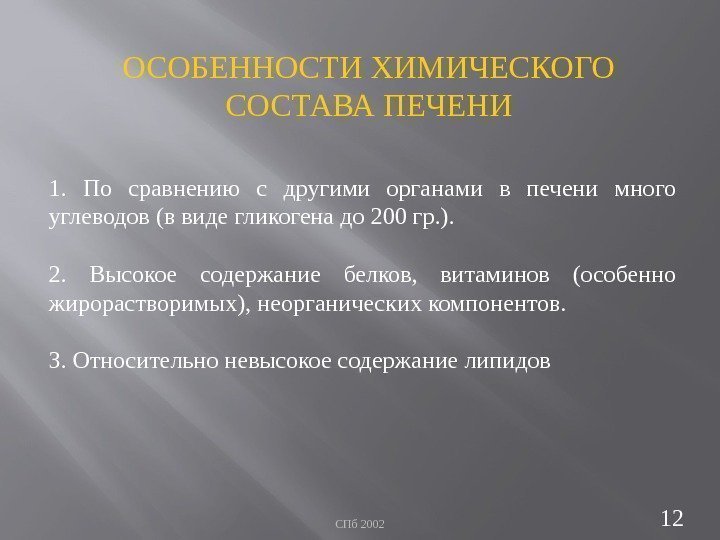 ОСОБЕННОСТИ ХИМИЧЕСКОГО СОСТАВА ПЕЧЕНИ

1. По сравнению с другими органами в печени много углеводов (в виде гликогена до 200 гр.).

2. Высокое содержание белков, витаминов (особенно жирорастворимых), неорганических компонентов.

3. Относительно невысокое содержание липидов

СПб 2002

12